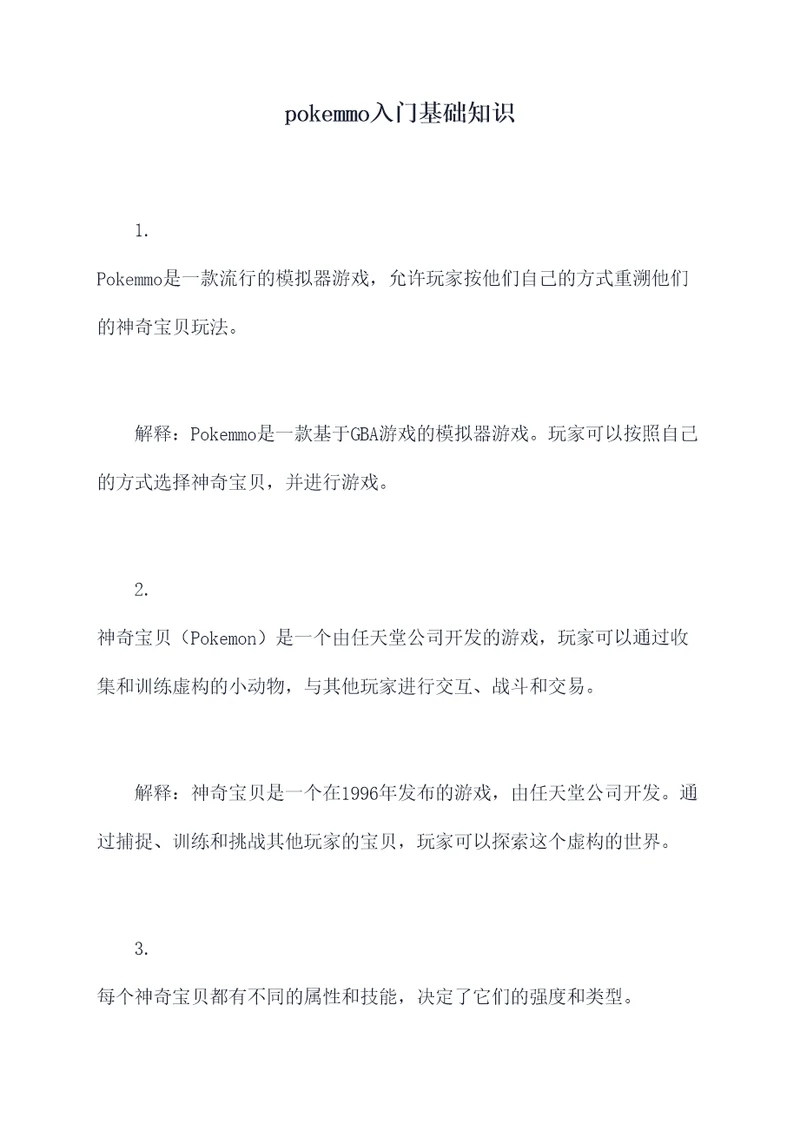 pokemmo入门基础知识

1.

Pokemmo是一款流行的模拟器游戏，允许玩家按他们自己的方式重溯他们的神奇宝贝玩法。

解释：Pokemmo是一款基于GBA游戏的模拟器游戏。玩家可以按照自己的方式选择神奇宝贝，并进行游戏。

2.

神奇宝贝（Pokemon）是一个由任天堂公司开发的游戏，玩家可以通过收集和训练虚构的小动物，与其他玩家进行交互、战斗和交易。

解释：神奇宝贝是一个在1996年发布的游戏，由任天堂公司开发。通过捕捉、训练和挑战其他玩家的宝贝，玩家可以探索这个虚构的世界。

3.

每个神奇宝贝都有不同的属性和技能，决定了它们的强度和类型。